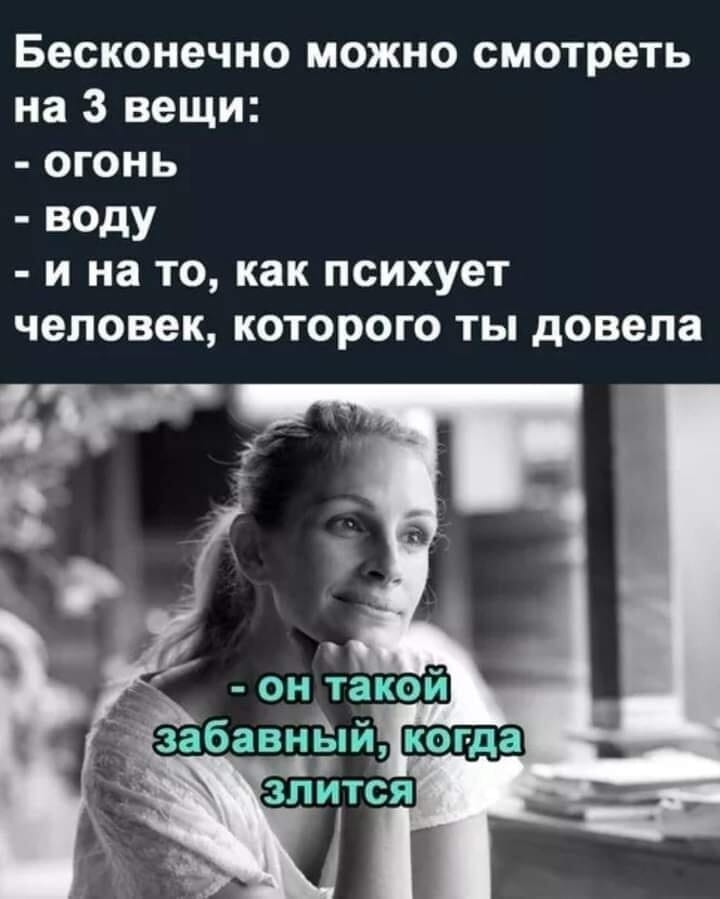 Бесконечно можно смотреть на 3 вещи:
- огонь
- воду
- и на то, как психует человек, которого ты довела

- он такой забавный, когда злится